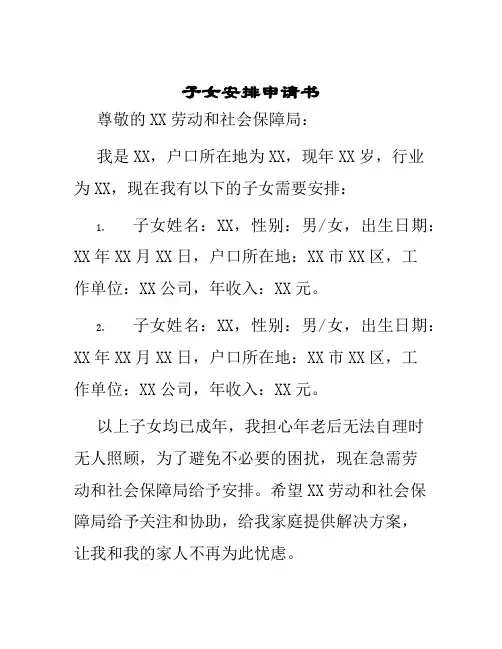 子女安排申请书

尊敬的XX劳动和社会保障局：

我是XX，户口所在地为XX，现年XX岁，行业为XX，现在我有以下的子女需要安排：

1. 子女姓名：XX，性别：男/女，出生日期：XX年XX月XX日，户口所在地：XX市XX区，工作单位：XX公司，年收入：XX元。

2. 子女姓名：XX，性别：男/女，出生日期：XX年XX月XX日，户口所在地：XX市XX区，工作单位：XX公司，年收入：XX元。

以上子女均已成年，我担心年老后无法自理时无人照顾，为了避免不必要的困扰，现在急需劳动和社会保障局给予安排。希望XX劳动和社会保障局给予关注和协助，给我家庭提供解决方案，让我和我的家人不再为此忧虑。